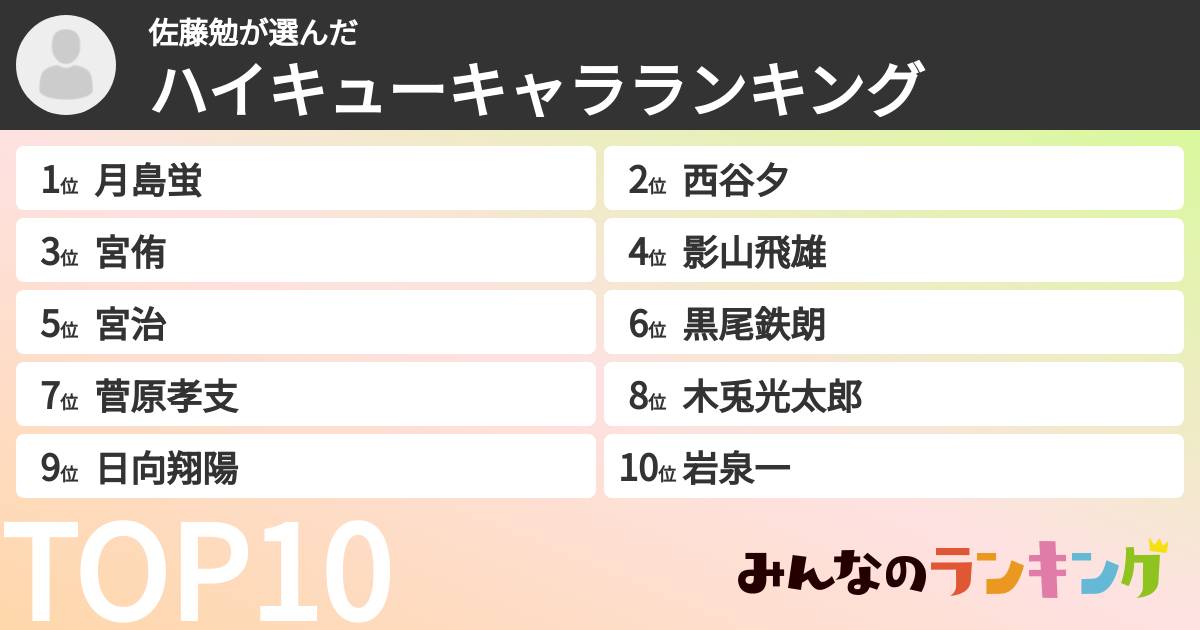 佐藤勉が選んだ
ハイキューキャラランキング

1位 月島蛍
2位 西谷夕
3位 宮侑
4位 影山飛雄
5位 宮治
6位 黒尾鉄朗
7位 菅原孝支
8位 木兎光太郎
9位 日向翔陽
10位 岩泉一

TOP10

みんなのランキング